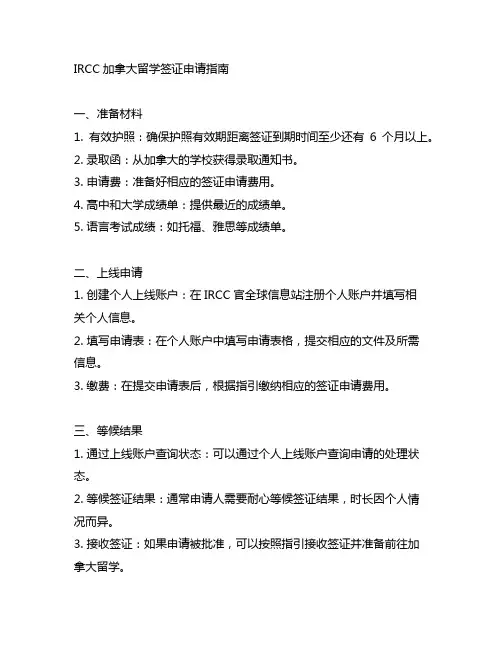 IRCC 加拿大留学签证申请指南

一、准备材料
1. 有效护照：确保护照有效期距离签证到期时间至少还有 6 个月以上。
2. 录取函：从加拿大的学校获得录取通知书。
3. 申请费：准备好相应的签证申请费用。
4. 高中和大学成绩单：提供最近的成绩单。
5. 语言考试成绩：如托福、雅思等成绩单。

二、上线申请
1. 创建个人上线账户：在 IRCC 官全球信息站注册个人账户并填写相关个人信息。
2. 填写申请表：在个人账户中填写申请表格，提交相应的文件及所需信息。
3. 缴费：在提交申请表后，根据指引缴纳相应的签证申请费用。

三、等候结果
1. 通过上线账户查询状态：可以通过个人上线账户查询申请的处理状态。
2. 等候签证结果：通常申请人需要耐心等候签证结果，时长因个人情况而异。
3. 接收签证：如果申请被批准，可以按照指引接收签证并准备前往加拿大留学。